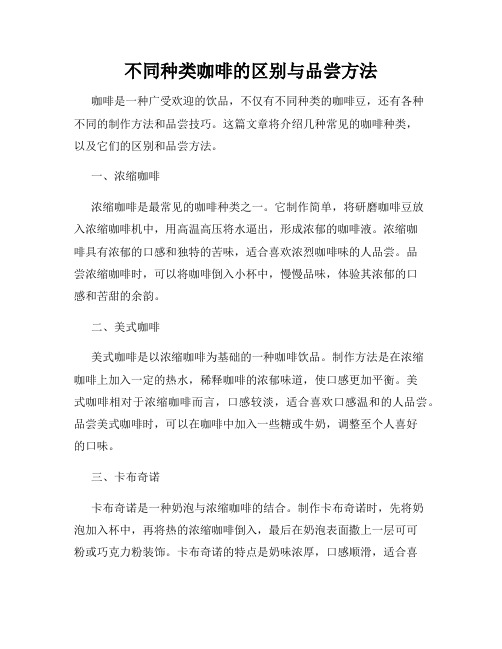 不同种类咖啡的区别与品尝方法

咖啡是一种广受欢迎的饮品，不仅有不同种类的咖啡豆，还有各种不同的制作方法和品尝技巧。这篇文章将介绍几种常见的咖啡种类，以及它们的区别和品尝方法。

一、浓缩咖啡

浓缩咖啡是最常见的咖啡种类之一。它制作简单，将研磨咖啡豆放入浓缩咖啡机中，用高温高压将水逼出，形成浓郁的咖啡液。浓缩咖啡具有浓郁的口感和独特的苦味，适合喜欢浓烈咖啡味的人品尝。品尝浓缩咖啡时，可以将咖啡倒入小杯中，慢慢品味，体验其浓郁的口感和苦甜的余韵。

二、美式咖啡

美式咖啡是以浓缩咖啡为基础的一种咖啡饮品。制作方法是在浓缩咖啡上加入一定的热水，稀释咖啡的浓郁味道，使口感更加平衡。美式咖啡相对于浓缩咖啡而言，口感较淡，适合喜欢口感温和的人品尝。品尝美式咖啡时，可以在咖啡中加入一些糖或牛奶，调整至个人喜好的口味。

三、卡布奇诺

卡布奇诺是一种奶泡与浓缩咖啡的结合。制作卡布奇诺时，先将奶泡加入杯中，再将热的浓缩咖啡倒入，最后在奶泡表面撒上一层可可粉或巧克力粉装饰。卡布奇诺的特点是奶味浓厚，口感顺滑，适合喜